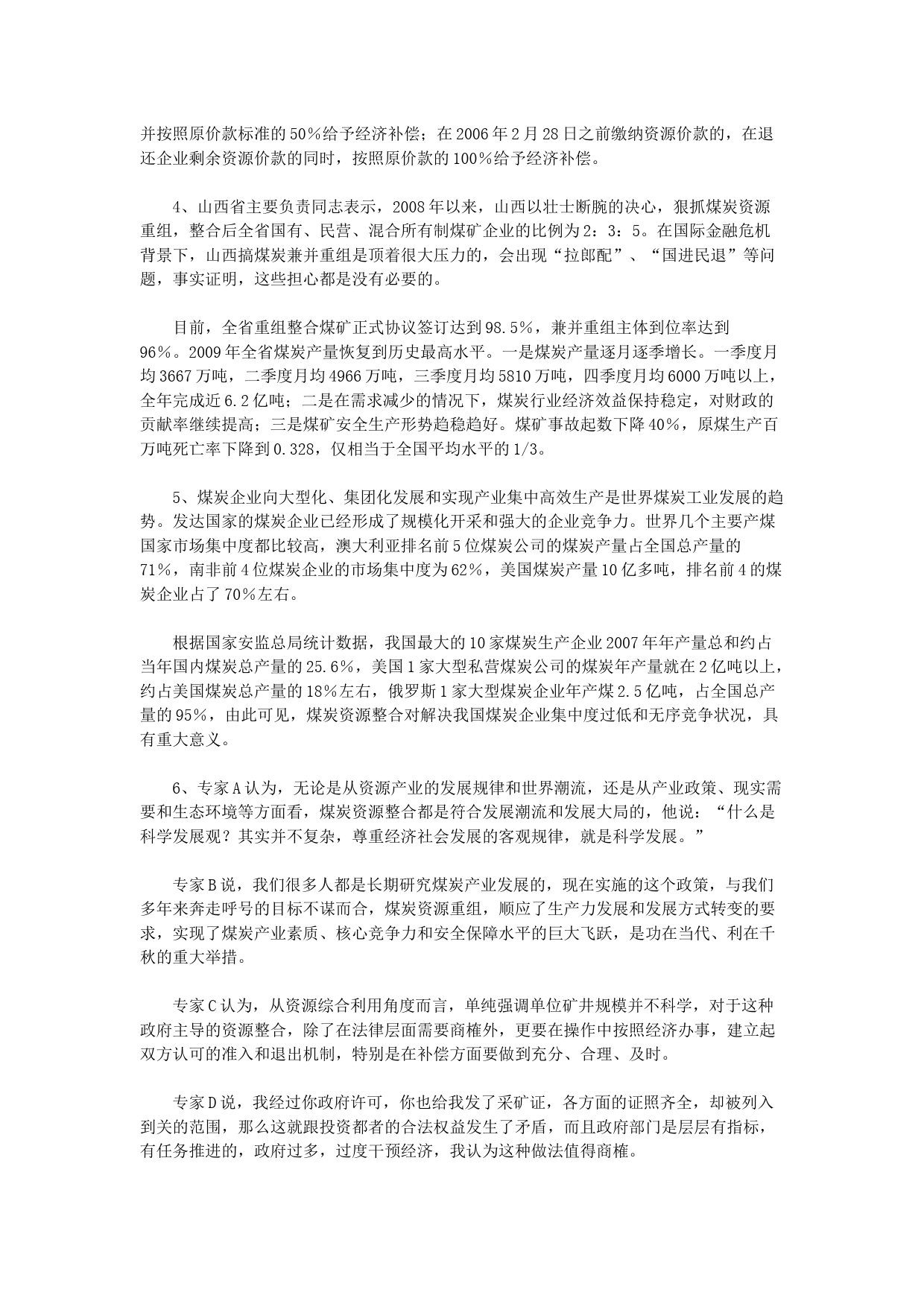 并按照原价款标准的50%给予经济补偿；在2006年2月28日之前缴纳资源价款的，在退还企业剩余资源价款的同时，按照原价款的100%给予经济补偿。

4、山西省主要负责同志表示，2008年以来，山西以壮士断腕的决心，狠抓煤炭资源重组，整合后全省国有、民营、混合所有制煤矿企业的比例为2：3：5。在国际金融危机背景下，山西搞煤炭兼并重组是顶着很大压力的，会出现“拉郎配”、“国进民退”等问题，事实证明，这些担心都是没有必要的。

目前，全省重组整合煤矿正式协议签订达到98.5%，兼并重组主体到位率达到96%。2009年全省煤炭产量恢复到历史最高水平。一是煤炭产量逐月逐季增长。一季度月均3667万吨，二季度月均4966万吨，三季度月均5810万吨，四季度月均6000万吨以上，全年完成近6.2亿吨；二是在需求减少的情况下，煤炭行业经济效益保持稳定，对财政的贡献率继续提高；三是煤矿安全生产形势趋稳趋好。煤矿事故起数下降40%，原煤生产百万吨死亡率下降到0.328，仅相当于全国平均水平的1/3。

5、煤炭企业向大型化、集团化发展和实现产业集中高效生产是世界煤炭工业发展的趋势。发达国家的煤炭企业已经形成了规模化开采和强大的企业竞争力。世界几个主要产煤国家市场集中度都比较高，澳大利亚排名前5位煤炭公司的煤炭产量占全国总产量的71%，南非前4位煤炭企业的市场集中度为62%，美国煤炭产量10亿多吨，排名前4的煤炭企业占了70%左右。

根据国家安监总局统计数据，我国最大的10家煤炭生产企业2007年年产量总和约占当年国内煤炭总产量的25.6%，美国1家大型私营煤炭公司的煤炭年产量就在2亿吨以上，约占美国煤炭总产量的18%左右，俄罗斯1家大型煤炭企业年产煤2.5亿吨，占全国总产量的95%，由此可见，煤炭资源整合对解决我国煤炭企业集中度过低和无序竞争状况，具有重大意义。

6、专家A认为，无论是从资源产业的发展规律和世界潮流，还是从产业政策、现实需要和生态环境等方面看，煤炭资源整合都是符合发展潮流和发展大局的，他说：“什么是科学发展观？其实并不复杂，尊重经济社会发展的客观规律，就是科学发展。”

专家B说，我们很多人都是长期研究煤炭产业发展的，现在实施的这个政策，与我们多年来奔走呼号的目标不谋而合，煤炭资源重组，顺应了生产力发展和发展方式转变的要求，实现了煤炭产业素质、核心竞争力和安全保障水平的巨大飞跃，是功在当代、利在千秋的重大举措。

专家C认为，从资源综合利用角度而言，单纯强调单位矿井规模并不科学，对于这种政府主导的资源整合，除了在法律层面需要商榷外，更要在操作中按照经济办事，建立起双方认可的准入和退出机制，特别是在补偿方面要做到充分、合理、及时。

专家D说，我经过你政府许可，你也给我发了采矿证，各方面的证照齐全，却被列入到关的范围，那么这就跟投资都者的合法权益发生了矛盾，而且政府部门是层层有指标，有任务推进的，政府过多，过度干预经济，我认为这种做法值得商榷。